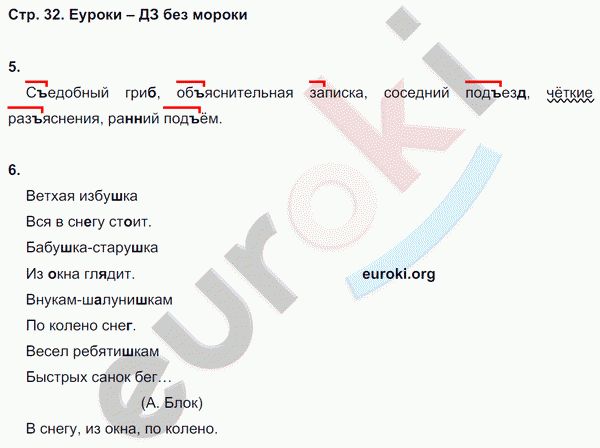 Стр. 32. Еуроки – ДЗ без мороки

5.

Съедобный гриб, объяснительная записка, соседний подъезд, чёткие разъяснения, ранний подъём.

6.

Ветхая избушка

Вся в снегу стоит.

Бабушка-старушка

Из окна глядит.

Внукам-шалунишкам

По колено снег.

Весел ребятишкам

Быстрых санок бег…

(А. Блок)

В снегу, из окна, по колено.

euroki.org

euroki